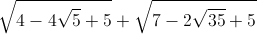 $\sqrt{4-4\sqrt{5}+5}+\sqrt{7-2\sqrt{35}+5}$